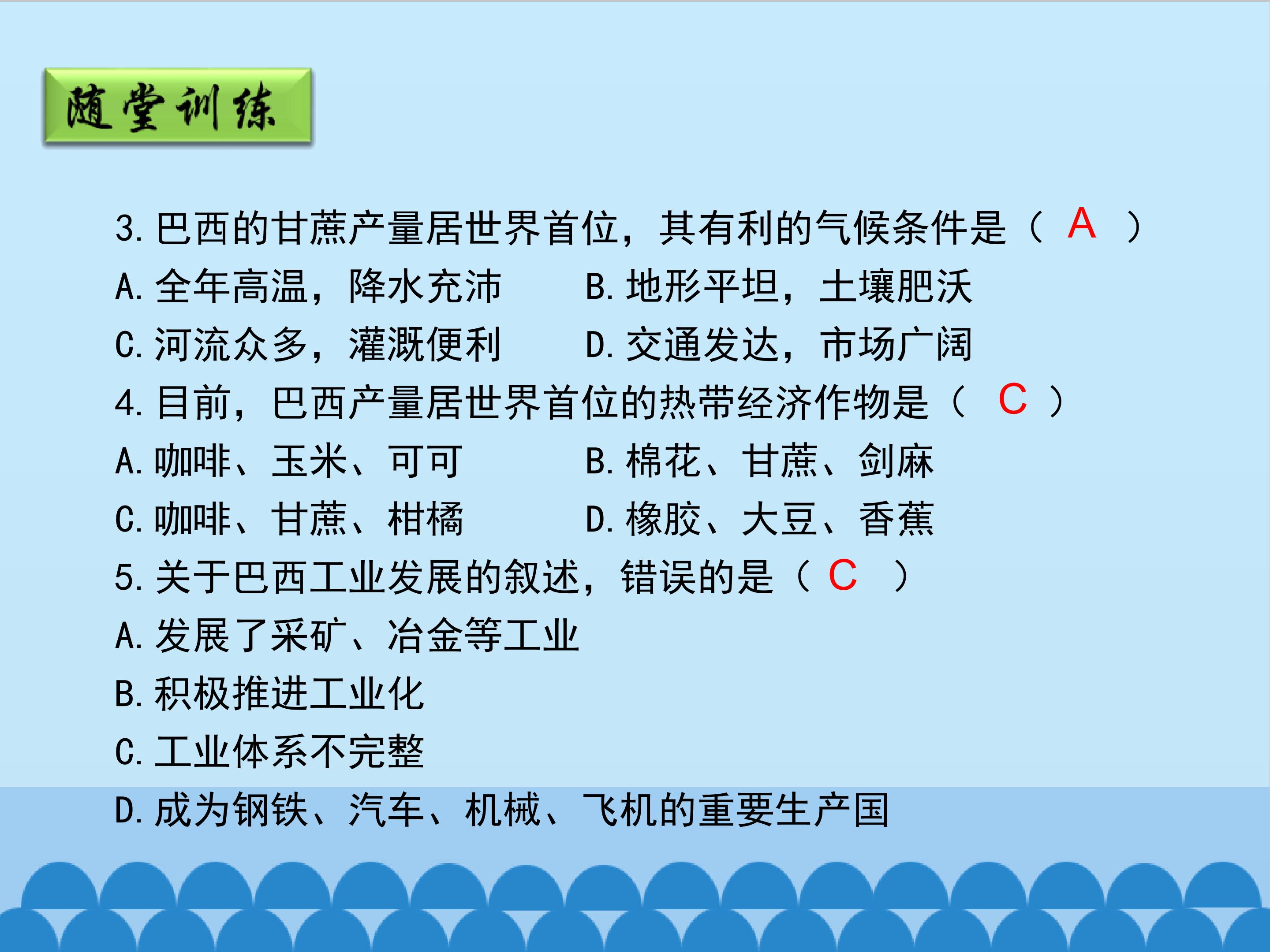 随堂训练

3.巴西的甘蔗产量居世界首位，其有利的气候条件是（ A ）

A.全年高温，降水充沛 B.地形平坦，土壤肥沃

C.河流众多，灌溉便利 D.交通发达，市场广阔

4.目前，巴西产量居世界首位的热带经济作物是（ C ）

A.咖啡、玉米、可可 B.棉花、甘蔗、剑麻

C.咖啡、甘蔗、柑橘 D.橡胶、大豆、香蕉

5.关于巴西工业发展的叙述，错误的是（ C ）

A.发展了采矿、冶金等工业

B.积极推进工业化

C.工业体系不完整

D.成为钢铁、汽车、机械、飞机的重要生产国